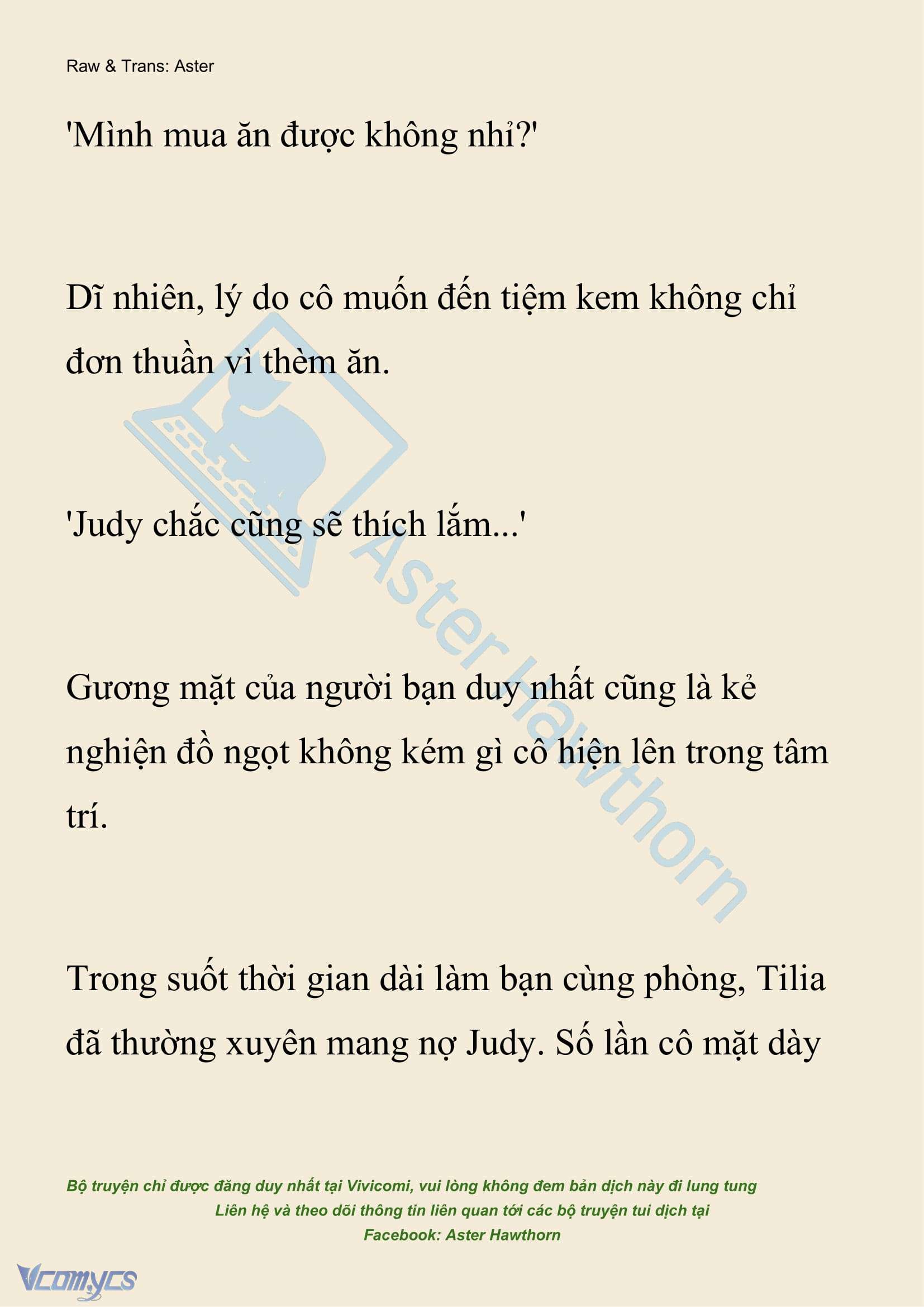 Raw & Trans: Aster

'Mình mua ăn được không nhỉ?'

Dĩ nhiên, lý do cô muốn đến tiệm kem không chỉ đơn thuần vì thèm ăn.

'Judy chắc cũng sẽ thích lắm...'

Gương mặt của người bạn duy nhất cũng là kẻ nghiện đồ ngọt không kém gì cô hiện lên trong tâm trí.

Trong suốt thời gian dài làm bạn cùng phòng, Tilia đã thường xuyên mang nợ Judy. Số lần cô mặt dày

Aster Hawthorn

Bộ truyện chỉ được đăng duy nhất tại Vivicomi, vui lòng không đem bản dịch này đi lung tung
Liên hệ và theo dõi thông tin liên quan tới các bộ truyện tui dịch tại
Facebook: Aster Hawthorn

Vcomycs